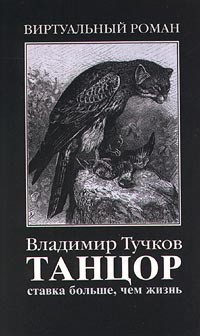 ВИРТУАЛЬНЫЙ РОМАН

Владимир Тучков
ТАНЦОР
ставка больше, чем жизнь